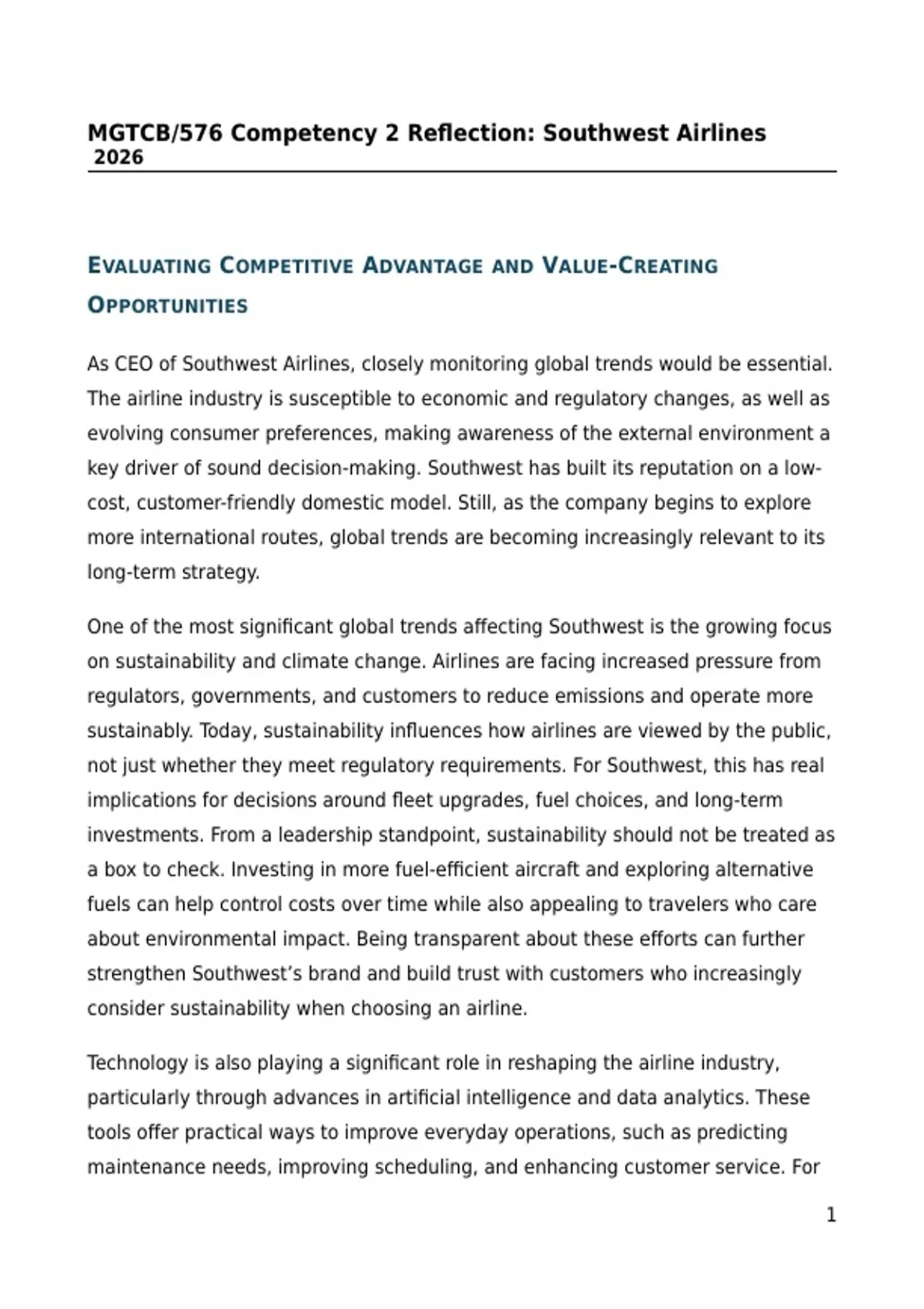 MGTCB/576 Competency 2 Reflection: Southwest Airlines 2026

EVALUATING COMPETITIVE ADVANTAGE AND VALUE-CREATING OPPORTUNITIES

As CEO of Southwest Airlines, closely monitoring global trends would be essential. The airline industry is susceptible to economic and regulatory changes, as well as evolving consumer preferences, making awareness of the external environment a key driver of sound decision-making. Southwest has built its reputation on a low-cost, customer-friendly domestic model. Still, as the company begins to explore more international routes, global trends are becoming increasingly relevant to its long-term strategy.

One of the most significant global trends affecting Southwest is the growing focus on sustainability and climate change. Airlines are facing increased pressure from regulators, governments, and customers to reduce emissions and operate more sustainably. Today, sustainability influences how airlines are viewed by the public, not just whether they meet regulatory requirements. For Southwest, this has real implications for decisions around fleet upgrades, fuel choices, and long-term investments. From a leadership standpoint, sustainability should not be treated as a box to check. Investing in more fuel-efficient aircraft and exploring alternative fuels can help control costs over time while also appealing to travelers who care about environmental impact. Being transparent about these efforts can further strengthen Southwest's brand and build trust with customers who increasingly consider sustainability when choosing an airline.

Technology is also playing a significant role in reshaping the airline industry, particularly through advances in artificial intelligence and data analytics. These tools offer practical ways to improve everyday operations, such as predicting maintenance needs, improving scheduling, and enhancing customer service. For

1